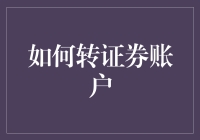 如何转证券账户